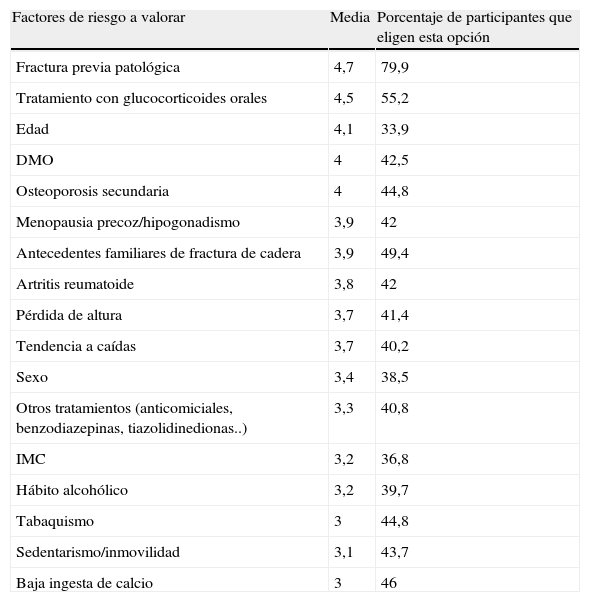 | Factores de riesgo a valorar | Media | Porcentaje de participantes que eligen esta opción |
|---|---|---|
| Fractura previa patológica | 4,7 | 79,9 |
| Tratamiento con glucocorticoides orales | 4,5 | 55,2 |
| Edad | 4,1 | 33,9 |
| DMO | 4 | 42,5 |
| Osteoporosis secundaria | 4 | 44,8 |
| Menopausia precoz/hipogonadismo | 3,9 | 42 |
| Antecedentes familiares de fractura de cadera | 3,9 | 49,4 |
| Artritis reumatoide | 3,8 | 42 |
| Pérdida de altura | 3,7 | 41,4 |
| Tendencia a caídas | 3,7 | 40,2 |
| Sexo | 3,4 | 38,5 |
| Otros tratamientos (anticomiciales, benzodiazepinas, tiazolidinedionas..) | 3,3 | 40,8 |
| IMC | 3,2 | 36,8 |
| Hábito alcohólico | 3,2 | 39,7 |
| Tabaquismo | 3 | 44,8 |
| Sedentarismo/inmovilidad | 3,1 | 43,7 |
| Baja ingesta de calcio | 3 | 46 |